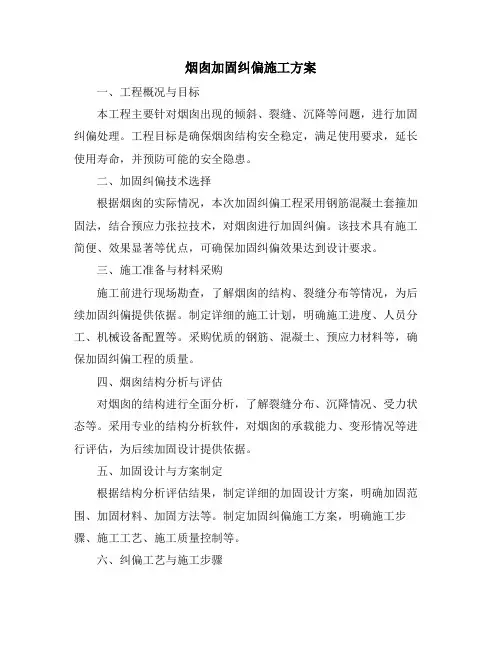 烟囱加固纠偏施工方案

一、工程概况与目标

本工程主要针对烟囱出现的倾斜、裂缝、沉降等问题，进行加固纠偏处理。工程目标是确保烟囱结构安全稳定，满足使用要求，延长使用寿命，并预防可能的安全隐患。

二、加固纠偏技术选择

根据烟囱的实际情况，本次加固纠偏工程采用钢筋混凝土套箍加固法，结合预应力张拉技术，对烟囱进行加固纠偏。该技术具有施工简便、效果显著等优点，可确保加固纠偏效果达到设计要求。

三、施工准备与材料采购

施工前进行现场勘查，了解烟囱的结构、裂缝分布等情况，为后续加固纠偏提供依据。制定详细的施工计划，明确施工进度、人员分工、机械设备配置等。采购优质的钢筋、混凝土、预应力材料等，确保加固纠偏工程的质量。

四、烟囱结构分析与评估

对烟囱的结构进行全面分析，了解裂缝分布、沉降情况、受力状态等。采用专业的结构分析软件，对烟囱的承载能力、变形情况等进行评估，为后续加固设计提供依据。

五、加固设计与方案制定

根据结构分析评估结果，制定详细的加固设计方案，明确加固范围、加固材料、加固方法等。制定加固纠偏施工方案，明确施工步骤、施工工艺、施工质量控制等。

六、纠偏工艺与施工步骤